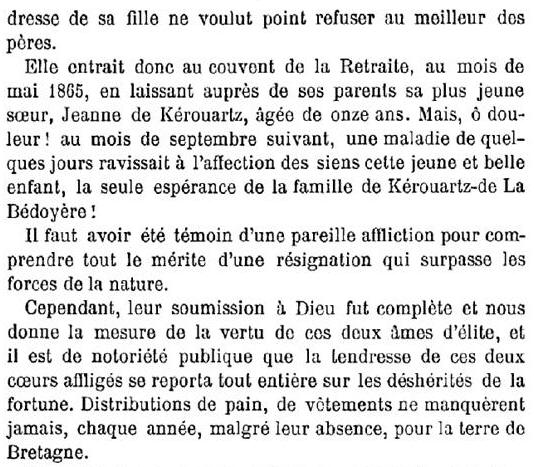 dresse de sa fille ne voulut point refuser au meilleur des pères.

Elle entrait donc au couvent de la Retraite, au mois de mai 1865, en laissant auprès de ses parents sa plus jeune sœur, Jeanne de Kérouartz, âgée de onze ans. Mais, ô douleur ! au mois de septembre suivant, une maladie de quelques jours ravissait à l'affection des siens cette jeune et belle enfant, la seule espérance de la famille de Kérouartz-de La Bédoyère !

Il faut avoir été témoin d'une pareille affliction pour comprendre tout le mérite d'une résignation qui surpasse les forces de la nature.

Cependant, leur soumission à Dieu fut complète et nous donne la mesure de la vertu de ces deux âmes d'élite, et il est de notoriété publique que la tendresse de ces deux cœurs affligés se reporta tout entière sur les déshérités de la fortune. Distributions de pain, de vêtements ne manquèrent jamais, chaque année, malgré leur absence, pour la terre de Bretagne.